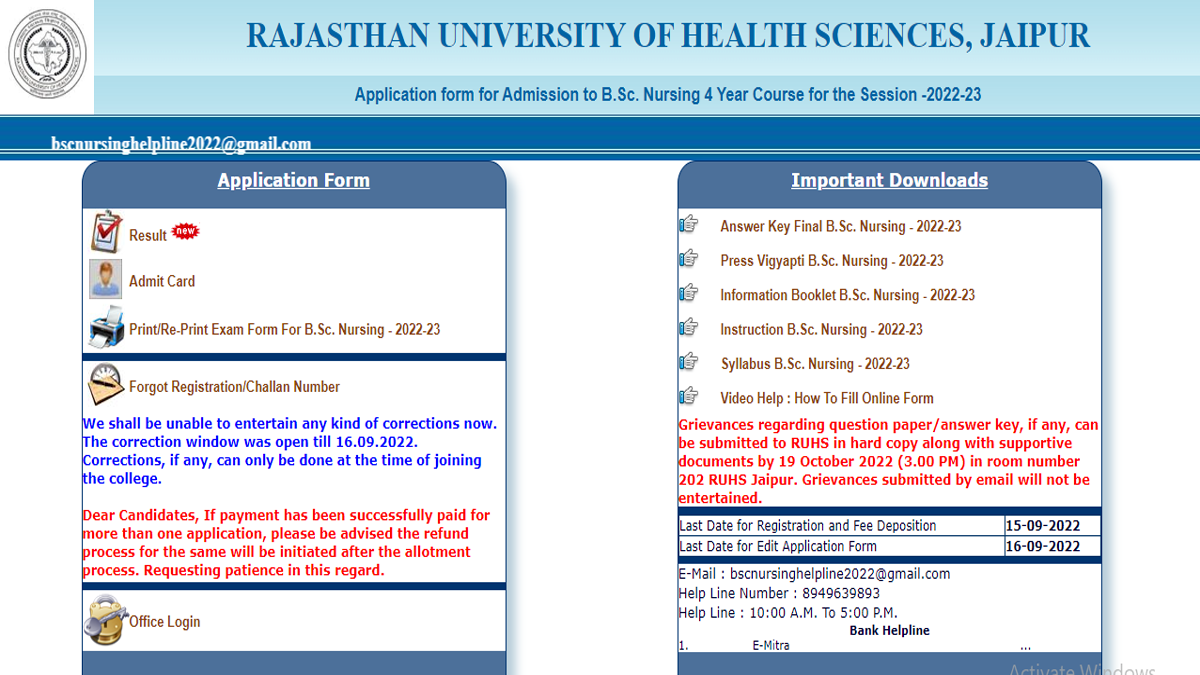 RAJASTHAN UNIVERSITY OF HEALTH SCIENCES, JAIPUR

Application form for Admission to B.Sc. Nursing 4 Year Course for the Session -2022-23

bscnursinghelpline2022@gmail.com

Application Form

Result new

Admit Card

Print/Re-Print Exam Form For B.Sc. Nursing - 2022-23

Forgot Registration/Challan Number

We shall be unable to entertain any kind of corrections now. The correction window was open till 16.09.2022. Corrections, if any, can only be done at the time of joining the college.

Dear Candidates, If payment has been successfully paid for more than one application, please be advised the refund process for the same will be initiated after the allotment process. Requesting patience in this regard.

Office Login

Important Downloads

Answer Key Final B.Sc. Nursing - 2022-23

Press Vigyapti B.Sc. Nursing - 2022-23

Information Booklet B.Sc. Nursing - 2022-23

Instruction B.Sc. Nursing - 2022-23

Syllabus B.Sc. Nursing - 2022-23

Video Help : How To Fill Online Form

Grievances regarding question paper/answer key, if any, can be submitted to RUHS in hard copy along with supportive documents by 19 October 2022 (3.00 PM) in room number 202 RUHS Jaipur. Grievances submitted by email will not be entertained.

| Last Date for Registration and Fee Deposition | 15-09-2022 |
|---|---|
| Last Date for Edit Application Form | 16-09-2022 |

E-Mail : bscnursinghelpline2022@gmail.com
Help Line Number : 8949639893
Help Line : 10:00 A.M. To 5:00 P.M.

Bank Helpline

1. E-Mitra ...

Activate Windows